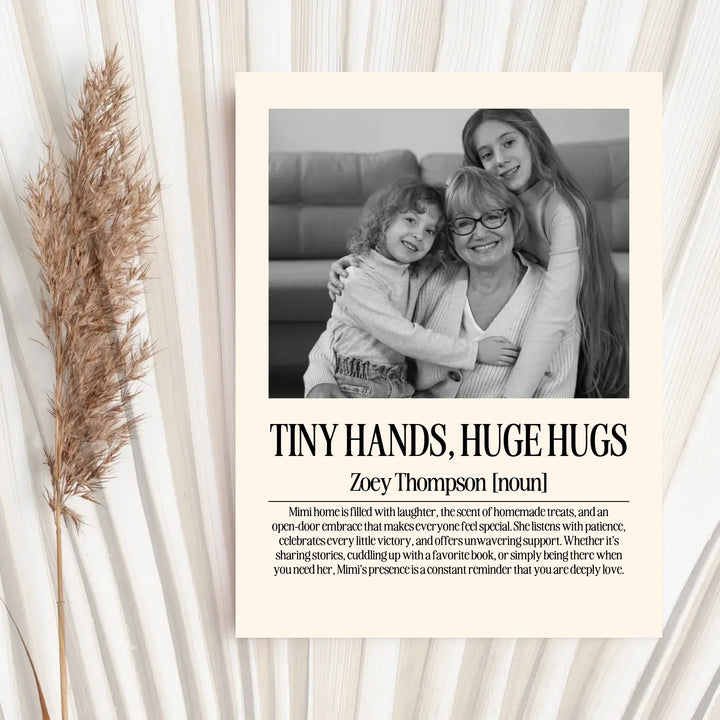 TINY HANDS, HUGE HUGS

Zoey Thompson [noun]

Mimi home is filled with laughter, the scent of homemade treats, and an open-door embrace that makes everyone feel special. She listens with patience, celebrates every little victory, and offers unwavering support. Whether it's sharing stories, cuddling up with a favorite book, or simply being there when you need her, Mimi's presence is a constant reminder that you are deeply love.